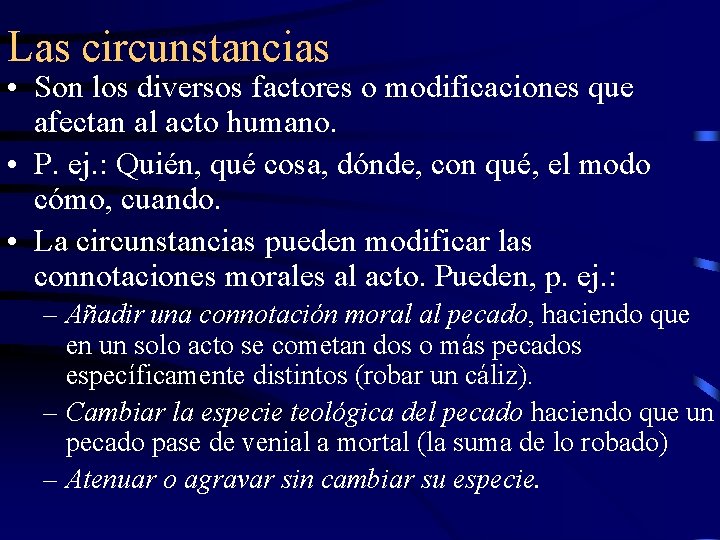 Las circunstancias

• Son los diversos factores o modificaciones que afectan al acto humano.

• P. ej.: Quién, qué cosa, dónde, con qué, el modo cómo, cuando.

• La circunstancias pueden modificar las connotaciones morales al acto. Pueden, p. ej.:

– Añadir una connotación moral al pecado, haciendo que en un solo acto se cometan dos o más pecados específicamente distintos (robar un cáliz).

– Cambiar la especie teológica del pecado haciendo que un pecado pase de venial a mortal (la suma de lo robado)

– Atenuar o agravar sin cambiar su especie.